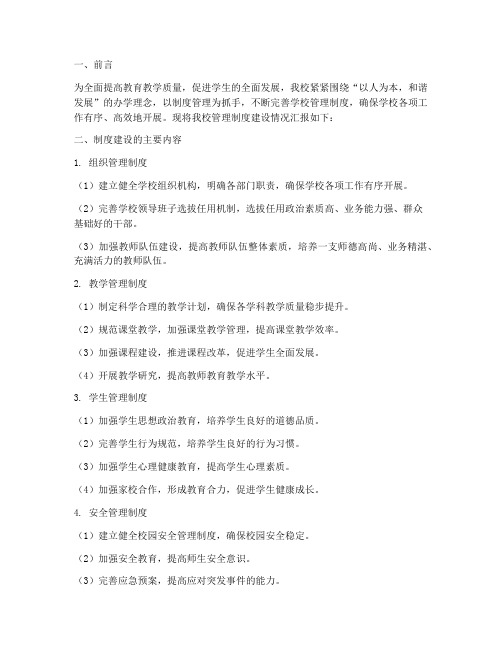 一、前言

为全面提高教育教学质量，促进学生的全面发展，我校紧紧围绕“以人为本，和谐发展”的办学理念，以制度管理为抓手，不断完善学校管理制度，确保学校各项工作有序、高效地开展。现将我校管理制度建设情况汇报如下：

二、制度建设的主要内容

1. 组织管理制度

（1）建立健全学校组织机构，明确各部门职责，确保学校各项工作有序开展。

（2）完善学校领导班子选拔任用机制，选拔任用政治素质高、业务能力强、群众基础好的干部。

（3）加强教师队伍建设，提高教师队伍整体素质，培养一支师德高尚、业务精湛、充满活力的教师队伍。

2. 教学管理制度

（1）制定科学合理的教学计划，确保各学科教学质量稳步提升。

（2）规范课堂教学，加强课堂教学管理，提高课堂教学效率。

（3）加强课程建设，推进课程改革，促进学生全面发展。

（4）开展教学研究，提高教师教育教学水平。

3. 学生管理制度

（1）加强学生思想政治教育，培养学生良好的道德品质。

（2）完善学生行为规范，培养学生良好的行为习惯。

（3）加强学生心理健康教育，提高学生心理素质。

（4）加强家校合作，形成教育合力，促进学生健康成长。

4. 安全管理制度

（1）建立健全校园安全管理制度，确保校园安全稳定。

（2）加强安全教育，提高师生安全意识。

（3）完善应急预案，提高应对突发事件的能力。